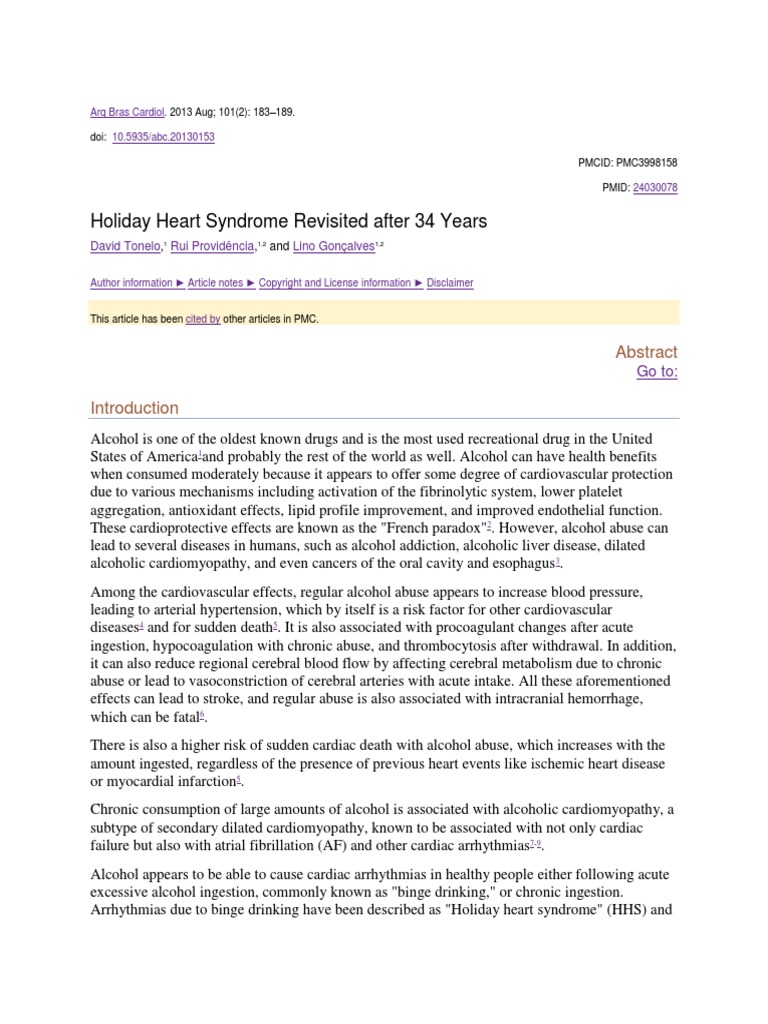 Arq Bras Cardiol. 2013 Aug; 101(2): 183–189.

doi: 10.5935/abc.20130153

PMCID: PMC3998158

PMID: 24030078

Holiday Heart Syndrome Revisited after 34 Years

David Tonelo,$^{1}$ Rui Providência,$^{1,2}$ and Lino Gonçalves$^{1,2}$

Author information ► Article notes ► Copyright and License information ► Disclaimer

This article has been cited by other articles in PMC.

Abstract
Go to:

Introduction

Alcohol is one of the oldest known drugs and is the most used recreational drug in the United States of America$^{1}$and probably the rest of the world as well. Alcohol can have health benefits when consumed moderately because it appears to offer some degree of cardiovascular protection due to various mechanisms including activation of the fibrinolytic system, lower platelet aggregation, antioxidant effects, lipid profile improvement, and improved endothelial function. These cardioprotective effects are known as the "French paradox"$^{2}$. However, alcohol abuse can lead to several diseases in humans, such as alcohol addiction, alcoholic liver disease, dilated alcoholic cardiomyopathy, and even cancers of the oral cavity and esophagus$^{3}$.

Among the cardiovascular effects, regular alcohol abuse appears to increase blood pressure, leading to arterial hypertension, which by itself is a risk factor for other cardiovascular diseases$^{4}$ and for sudden death$^{5}$. It is also associated with procoagulant changes after acute ingestion, hypocoagulation with chronic abuse, and thrombocytosis after withdrawal. In addition, it can also reduce regional cerebral blood flow by affecting cerebral metabolism due to chronic abuse or lead to vasoconstriction of cerebral arteries with acute intake. All these aforementioned effects can lead to stroke, and regular abuse is also associated with intracranial hemorrhage, which can be fatal$^{6}$.

There is also a higher risk of sudden cardiac death with alcohol abuse, which increases with the amount ingested, regardless of the presence of previous heart events like ischemic heart disease or myocardial infarction$^{5}$.

Chronic consumption of large amounts of alcohol is associated with alcoholic cardiomyopathy, a subtype of secondary dilated cardiomyopathy, known to be associated with not only cardiac failure but also with atrial fibrillation (AF) and other cardiac arrhythmias$^{7-9}$.

Alcohol appears to be able to cause cardiac arrhythmias in healthy people either following acute excessive alcohol ingestion, commonly known as "binge drinking," or chronic ingestion. Arrhythmias due to binge drinking have been described as "Holiday heart syndrome" (HHS) and